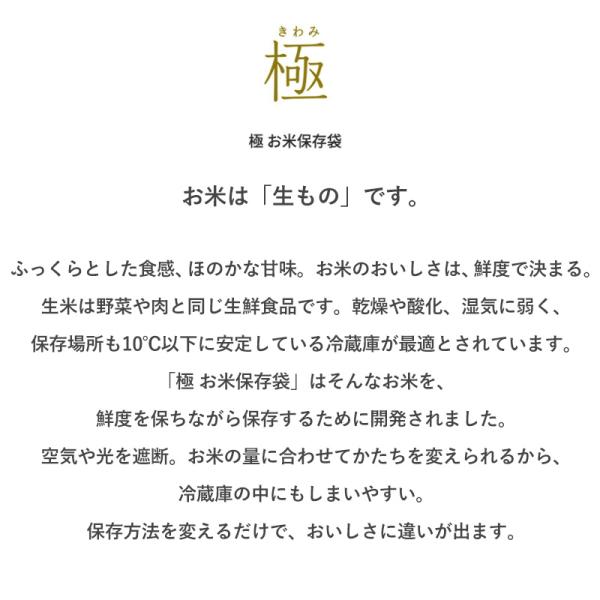 きわみ
極

極 お米保存袋

お米は「生もの」です。

ふっくらとした食感、ほのかな甘味。お米のおいしさは、鮮度で決まる。
生米は野菜や肉と同じ生鮮食品です。乾燥や酸化、湿気に弱く、
保存場所も10℃以下に安定している冷蔵庫が最適とされています。
「極 お米保存袋」はそんなお米を、
鮮度を保ちながら保存するために開発されました。
空気や光を遮断。お米の量に合わせてかたちを変えられるから、
冷蔵庫の中にもしまいやすい。
保存方法を変えるだけで、おいしさに違いが出ます。